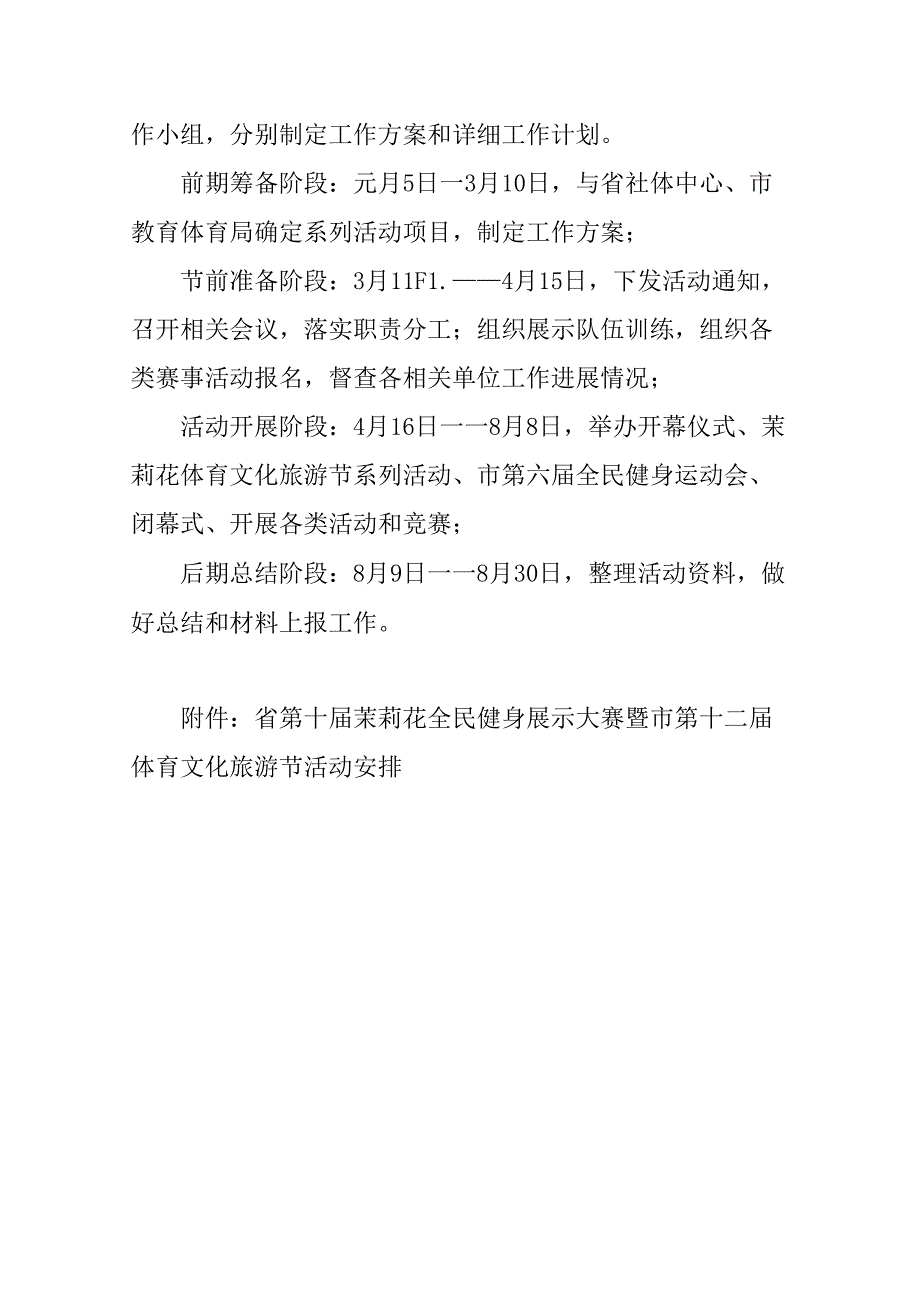 作小组，分别制定工作方案和详细工作计划。

前期筹备阶段：元月5日一3月10日，与省社体中心、市教育体育局确定系列活动项目，制定工作方案；

节前准备阶段：3月11F1.——4月15日，下发活动通知，召开相关会议，落实职责分工；组织展示队伍训练，组织各类赛事活动报名，督查各相关单位工作进展情况；

活动开展阶段：4月16日一一8月8日，举办开幕仪式、茉莉花体育文化旅游节系列活动、市第六届全民健身运动会、闭幕式、开展各类活动和竞赛；

后期总结阶段：8月9日一一8月30日，整理活动资料，做好总结和材料上报工作。

附件：省第十届茉莉花全民健身展示大赛暨市第十二届体育文化旅游节活动安排